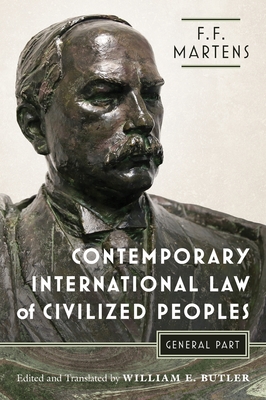 F.F.
MARTENS

CONTEMPORARY INTERNATIONAL LAW of CIVILIZED PEOPLES

GENERAL PART

Edited and Translated by WILLIAM E. BUTLER